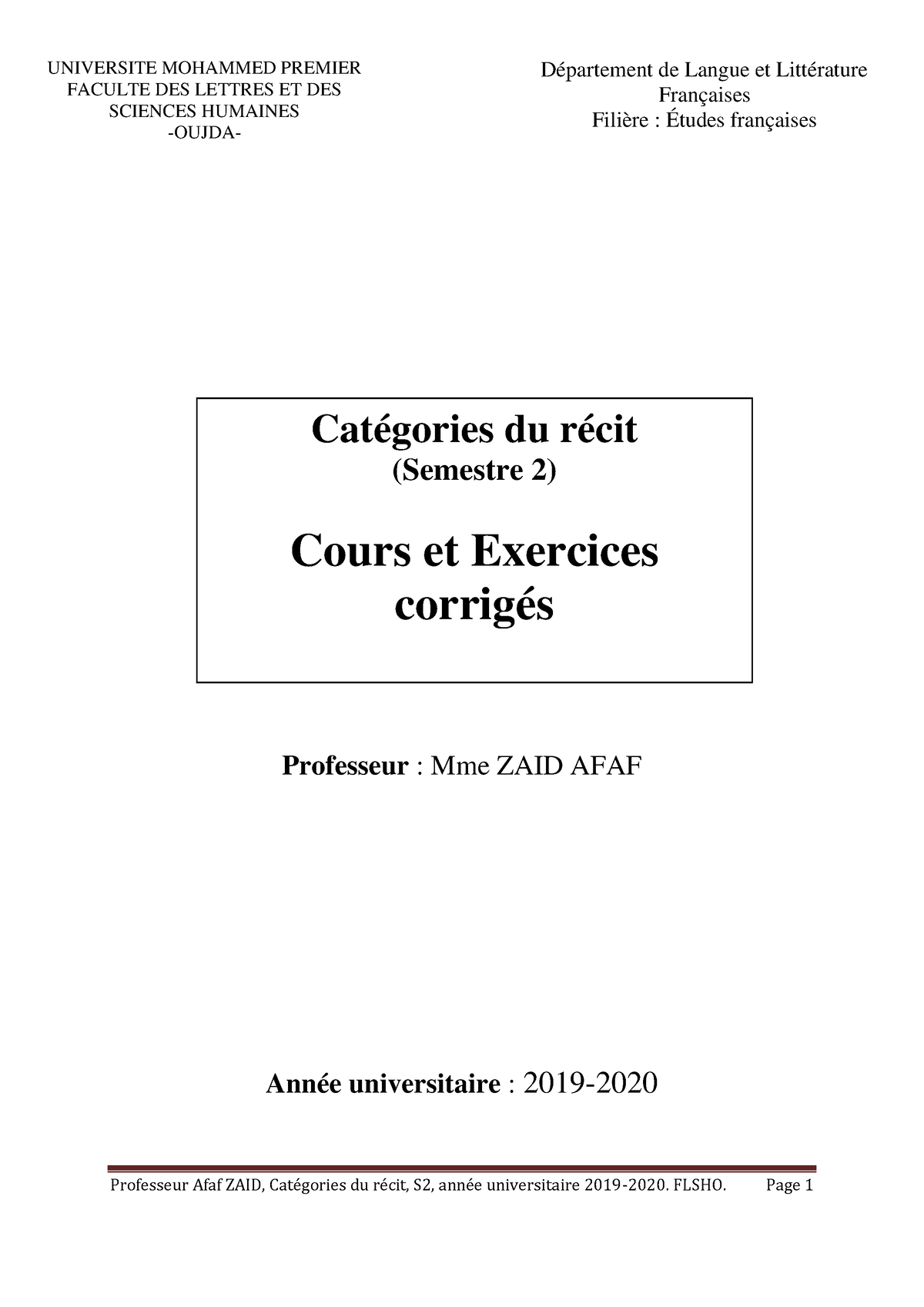 UNIVERSITE MOHAMMED PREMIER
FACULTE DES LETTRES ET DES SCIENCES HUMAINES
-OUJDA-

Département de Langue et Littérature Françaises
Filière : Études françaises

Catégories du récit
(Semestre 2)

Cours et Exercices corrigés

Professeur : Mme ZAID AFAF

Année universitaire : 2019-2020

Professeur Afaf ZAID, Catégories du récit, S2, année universitaire 2019-2020. FLSHO. Page 1